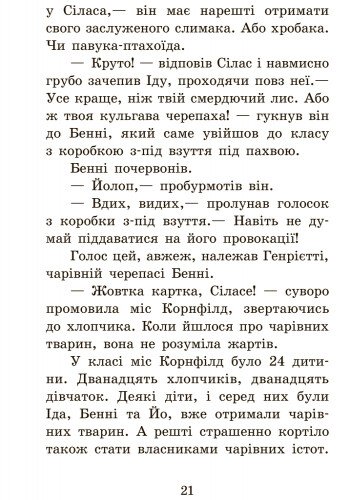 у Сіласа,— він має нарешті отримати свого заслуженого слимака. Або хробака. Чи павука-птахоїда.

— Круто! — відповів Сілас і навмисно грубо зачепив Іду, проходячи повз неї.— Усе краще, ніж твій смердючий лис. Або ж твоя кульгава черепаха! — гукнув він до Бенні, який саме увійшов до класу з коробкою з-під взуття під пахвою.

Бенні почервонів.

— Йолоп,— пробурмотів він.

— Вдих, видих,— пролунав голосок з коробки з-під взуття.— Навіть не думай піддаватися на його провокації!

Голос цей, авжеж, належав Генрієтті, чарівній черепасі Бенні.

— Жовтка картка, Сіласе! — суворо промовила міс Корнфілд, звертаючись до хлопчика. Коли йшлося про чарівних тварин, вона не розуміла жартів.

У класі міс Корнфілд було 24 дитини. Дванадцять хлопчиків, дванадцять дівчаток. Деякі діти, і серед них були Іда, Бенні та Йо, вже отримали чарівних тварин. А решті страшенно кортіло також стати власниками чарівних істот.

21